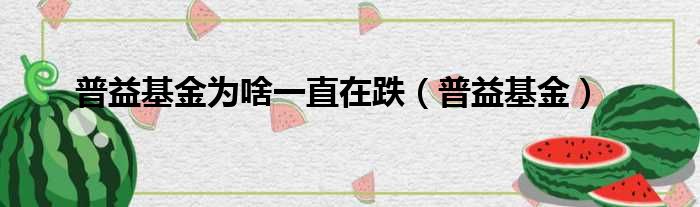 普益基金为啥一直在跌（普益基金）